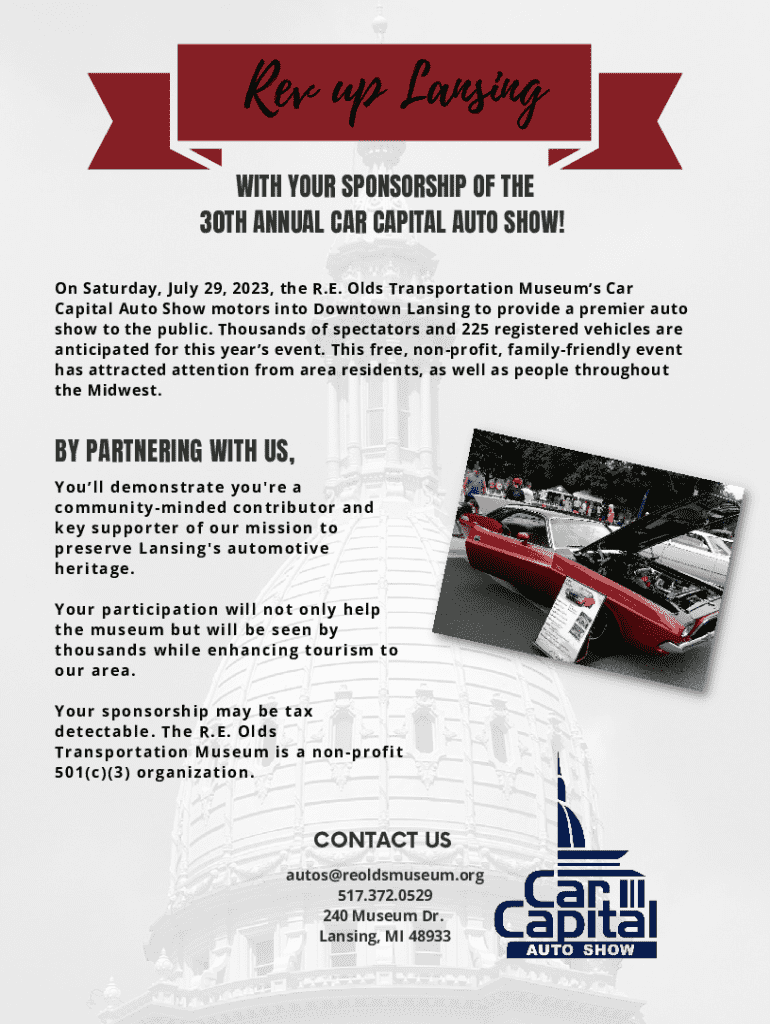 Rev up Lansing

WITH YOUR SPONSORSHIP OF THE 30TH ANNUAL CAR CAPITAL AUTO SHOW!

On Saturday, July 29, 2023, the R.E. Olds Transportation Museum's Car Capital Auto Show motors into Downtown Lansing to provide a premier auto show to the public. Thousands of spectators and 225 registered vehicles are anticipated for this year's event. This free, non-profit, family-friendly event has attracted attention from area residents, as well as people throughout the Midwest.

BY PARTNERING WITH US,

You'll demonstrate you're a community-minded contributor and key supporter of our mission to preserve Lansing's automotive heritage.

Your participation will not only help the museum but will be seen by thousands while enhancing tourism to our area.

Your sponsorship may be tax detectable. The R.E. Olds Transportation Museum is a non-profit 501(c)(3) organization.

CONTACT US

autos@reoldsmuseum.org
517.372.0529
240 Museum Dr.
Lansing, MI 48933

Car Capital
AUTO SHOW